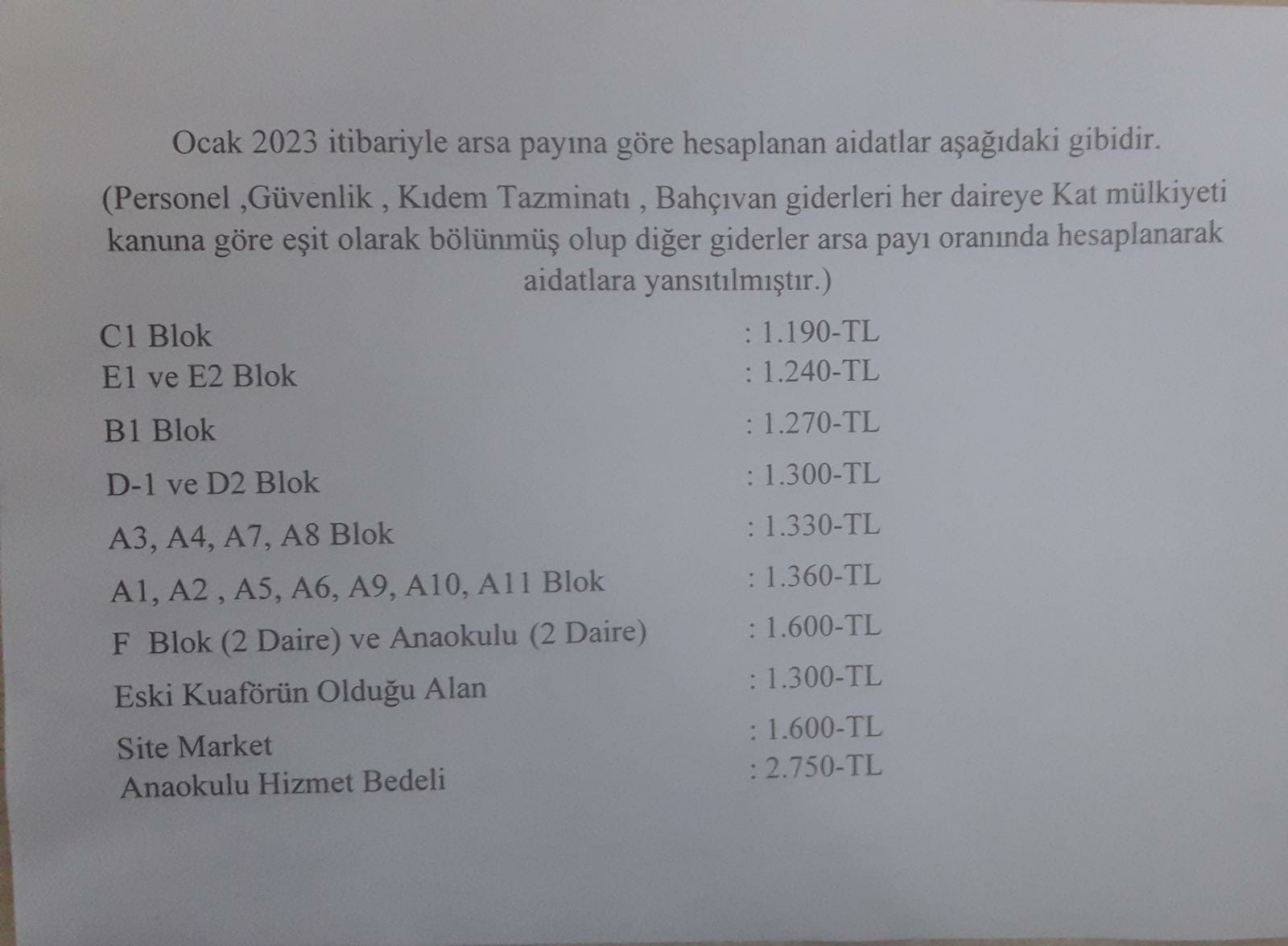 Ocak 2023 itibariyle arsa payına göre hesaplanan aidatlar aşağıdaki gibidir.

(Personel ,Güvenlik , Kıdem Tazminatı , Bahçıvan giderleri her daireye Kat mülkiyeti kanuna göre eşit olarak bölünmüş olup diğer giderler arsa payı oranında hesaplanarak aidatlara yansıtılmıştır.)

C1 Blok : 1.190-TL
E1 ve E2 Blok : 1.240-TL
B1 Blok : 1.270-TL
D-1 ve D2 Blok : 1.300-TL
A3, A4, A7, A8 Blok : 1.330-TL
A1, A2 , A5, A6, A9, A10, A11 Blok : 1.360-TL
F Blok (2 Daire) ve Anaokulu (2 Daire) : 1.600-TL
Eski Kuaförün Olduğu Alan : 1.300-TL
Site Market : 1.600-TL
Anaokulu Hizmet Bedeli : 2.750-TL